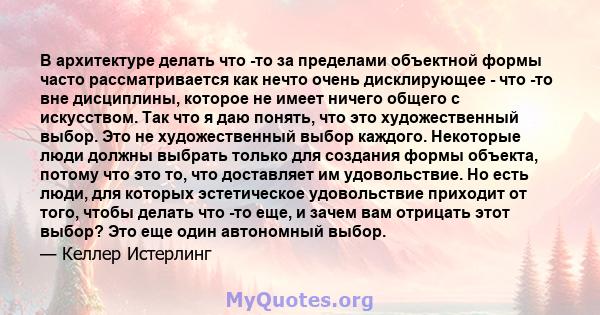 В архитектуре делать что -то за пределами объектной формы часто рассматривается как нечто очень дисклирующее - что -то вне дисциплины, которое не имеет ничего общего с искусством. Так что я даю понять, что это художественный выбор. Это не художественный выбор каждого. Некоторые люди должны выбрать только для создания формы объекта, потому что это то, что доставляет им удовольствие. Но есть люди, для которых эстетическое удовольствие приходит от того, чтобы делать что -то еще, и зачем вам отрицать этот выбор? Это еще один автономный выбор.

— Келлер Истерлинг

MyQuotes.org